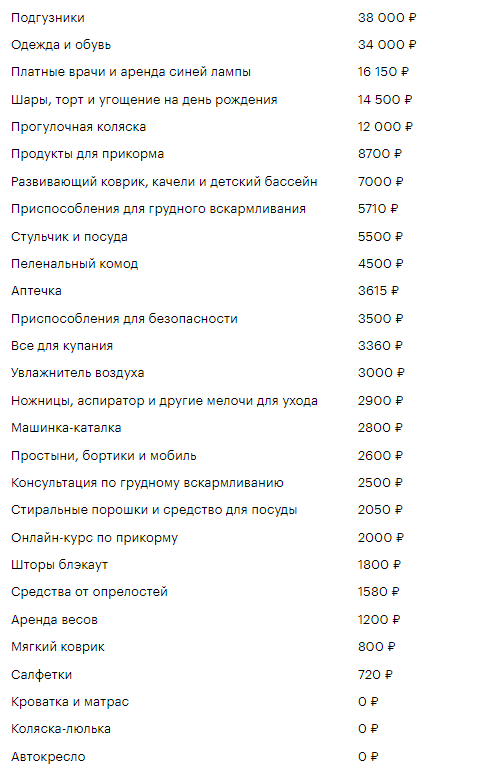 | | |
|---|---|
| Подгузники | 38 000 ₽ |
| Одежда и обувь | 34 000 ₽ |
| Платные врачи и аренда синей лампы | 16 150 ₽ |
| Шары, торт и угощение на день рождения | 14 500 ₽ |
| Прогулочная коляска | 12 000 ₽ |
| Продукты для прикорма | 8700 ₽ |
| Развивающий коврик, качели и детский бассейн | 7000 ₽ |
| Приспособления для грудного вскармливания | 5710 ₽ |
| Стульчик и посуда | 5500 ₽ |
| Пеленальный комод | 4500 ₽ |
| Аптечка | 3615 ₽ |
| Приспособления для безопасности | 3500 ₽ |
| Все для купания | 3360 ₽ |
| Увлажнитель воздуха | 3000 ₽ |
| Ножницы, аспиратор и другие мелочи для ухода | 2900 ₽ |
| Машинка-каталка | 2800 ₽ |
| Простыни, бортики и мобиль | 2600 ₽ |
| Консультация по грудному вскармливанию | 2500 ₽ |
| Стиральные порошки и средство для посуды | 2050 ₽ |
| Онлайн-курс по прикорму | 2000 ₽ |
| Шторы блэкаут | 1800 ₽ |
| Средства от опрелостей | 1580 ₽ |
| Аренда весов | 1200 ₽ |
| Мягкий коврик | 800 ₽ |
| Салфетки | 720 ₽ |
| Кроватка и матрас | 0 ₽ |
| Коляска-люлька | 0 ₽ |
| Автокресло | 0 ₽ |